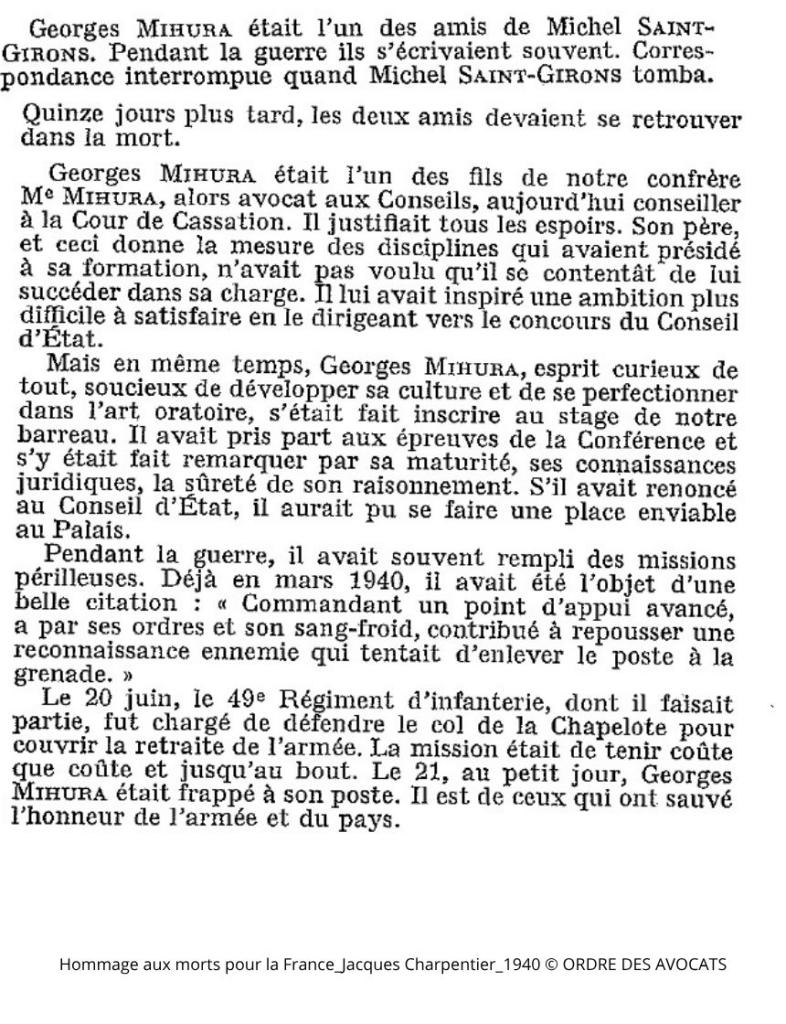 Georges Mihura était l'un des amis de Michel Saint-Girons. Pendant la guerre ils s'écrivaient souvent. Correspondance interrompue quand Michel Saint-Girons tomba.

Quinze jours plus tard, les deux amis devaient se retrouver dans la mort.

Georges Mihura était l'un des fils de notre confrère Me Mihura, alors avocat aux Conseils, aujourd'hui conseiller à la Cour de Cassation. Il justifiait tous les espoirs. Son père, et ceci donne la mesure des disciplines qui avaient présidé à sa formation, n'avait pas voulu qu'il se contentât de lui succéder dans sa charge. Il lui avait inspiré une ambition plus difficile à satisfaire en le dirigeant vers le concours du Conseil d'État.

Mais en même temps, Georges Mihura, esprit curieux de tout, soucieux de développer sa culture et de se perfectionner dans l'art oratoire, s'était fait inscrire au stage de notre barreau. Il avait pris part aux épreuves de la Conférence et s'y était fait remarquer par sa maturité, ses connaissances juridiques, la sûreté de son raisonnement. S'il avait renoncé au Conseil d'État, il aurait pu se faire une place enviable au Palais.

Pendant la guerre, il avait souvent rempli des missions périlleuses. Déjà en mars 1940, il avait été l'objet d'une belle citation : « Commandant un point d'appui avancé, a par ses ordres et son sang-froid, contribué à repousser une reconnaissance ennemie qui tentait d'enlever le poste à la grenade. »

Le 20 juin, le 49e Régiment d'infanterie, dont il faisait partie, fut chargé de défendre le col de la Chapelote pour couvrir la retraite de l'armée. La mission était de tenir coûte que coûte et jusqu'au bout. Le 21, au petit jour, Georges Mihura était frappé à son poste. Il est de ceux qui ont sauvé l'honneur de l'armée et du pays.

Hommage aux morts pour la France_Jacques Charpentier_1940 © ORDRE DES AVOCATS